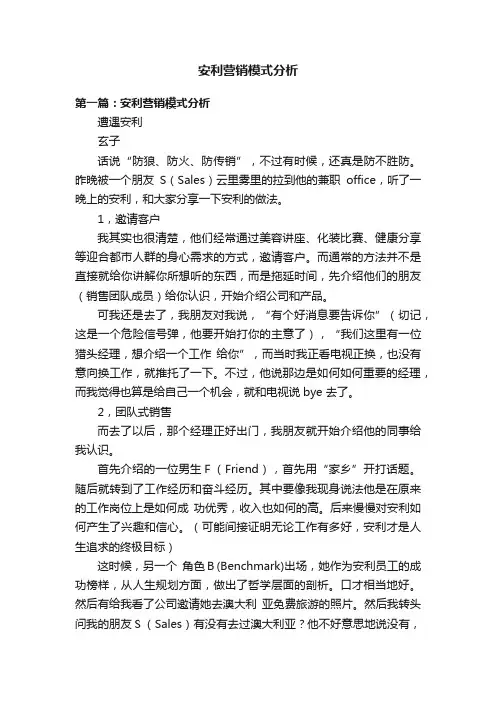 安利营销模式分析

第一篇：安利营销模式分析

遭遇安利

玄子

话说“防狼、防火、防传销”，不过有时候，还真是防不胜防。昨晚被一个朋友 S（Sales）云里雾里的拉到他的兼职 office，听了一晚上的安利，和大家分享一下安利的做法。

1，邀请客户

我其实也很清楚，他们经常通过美容讲座、化装比赛、健康分享等迎合都市人群的身心需求的方式，邀请客户。而通常的方法并不是直接就给你讲解你所想听的东西，而是拖延时间，先介绍他们的朋友（销售团队成员）给你认识，开始介绍公司和产品。

可我还是去了，我朋友对我说，“有个好消息要告诉你”（切记，这是一个危险信号弹，他要开始打你的主意了），“我们这里有一位猎头经理，想介绍一个工作 给你”，而当时我正看电视正换，也没有意向换工作，就推托了一下。不过，他说那边是如何如何重要的经理，而我觉得也算是给自己一个机会，就和电视说 bye 去了。

2，团队式销售

而去了以后，那个经理正好出门，我朋友就开始介绍他的同事给我认识。

首先介绍的一位男生 F（Friend），首先用“家乡”开打话题。随后就转到了工作经历和奋斗经历。其中要像我现身说法他是在原来的工作岗位上是如何成 功优秀，收入也如何的高。后来慢慢对安利如何产生了兴趣和信心。（可能间接证明无论工作有多好，安利才是人生追求的终极目标）

这时候，另一个 角色 B (Benchmark)出场，她作为安利员工的成功榜样，从人生规划方面，做出了哲学层面的剖析。口才相当地好。然后有给我看了公司邀请她去澳大利 亚免费旅游的照片。然后我转头问我的朋友 S（Sales）有没有去过澳大利亚？他不好意思地说没有，